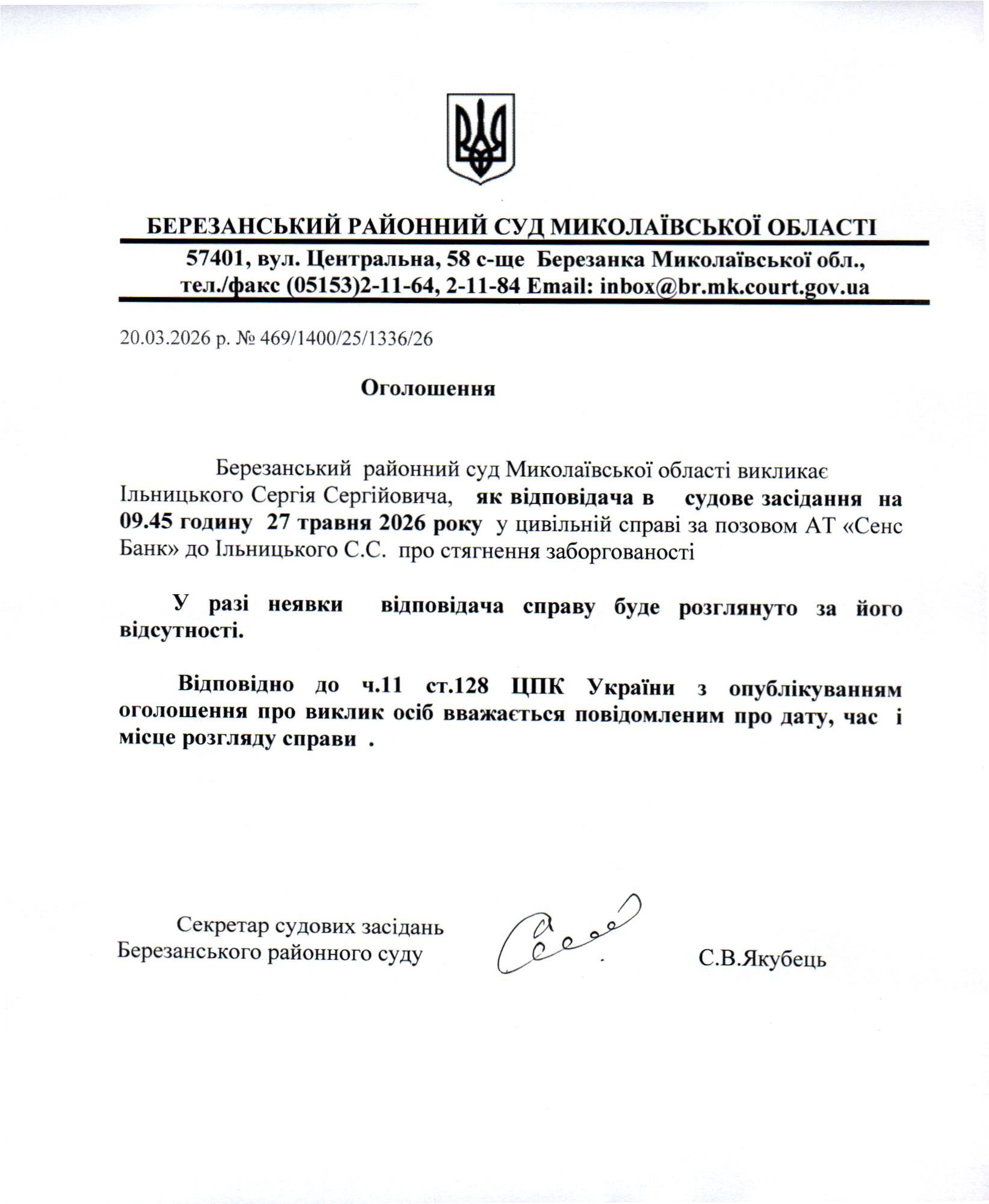 БЕРЕЗАНСЬКИЙ РАЙОННИЙ СУД МИКОЛАЇВСЬКОЇ ОБЛАСТІ

57401, вул. Центральна, 58 с-ще Березанка Миколаївської обл., тел./факс (05153)2-11-64, 2-11-84 Email: inbox@br.mk.court.gov.ua

20.03.2026 р. № 469/1400/25/1336/26

Оголошення

Березанський районний суд Миколаївської області викликає Ільницького Сергія Сергійовича, як відповідача в судове засідання на 09.45 годину 27 травня 2026 року у цивільній справі за позовом АТ «Сенс Банк» до Ільницького С.С. про стягнення заборгованості

У разі неявки відповідача справу буде розглянуто за його відсутності.

Відповідно до ч.11 ст.128 ЦПК України з опублікуванням оголошення про виклик осіб вважається повідомленим про дату, час і місце розгляду справи .

Секретар судових засідань
Березанського районного суду

С.В.Якубець